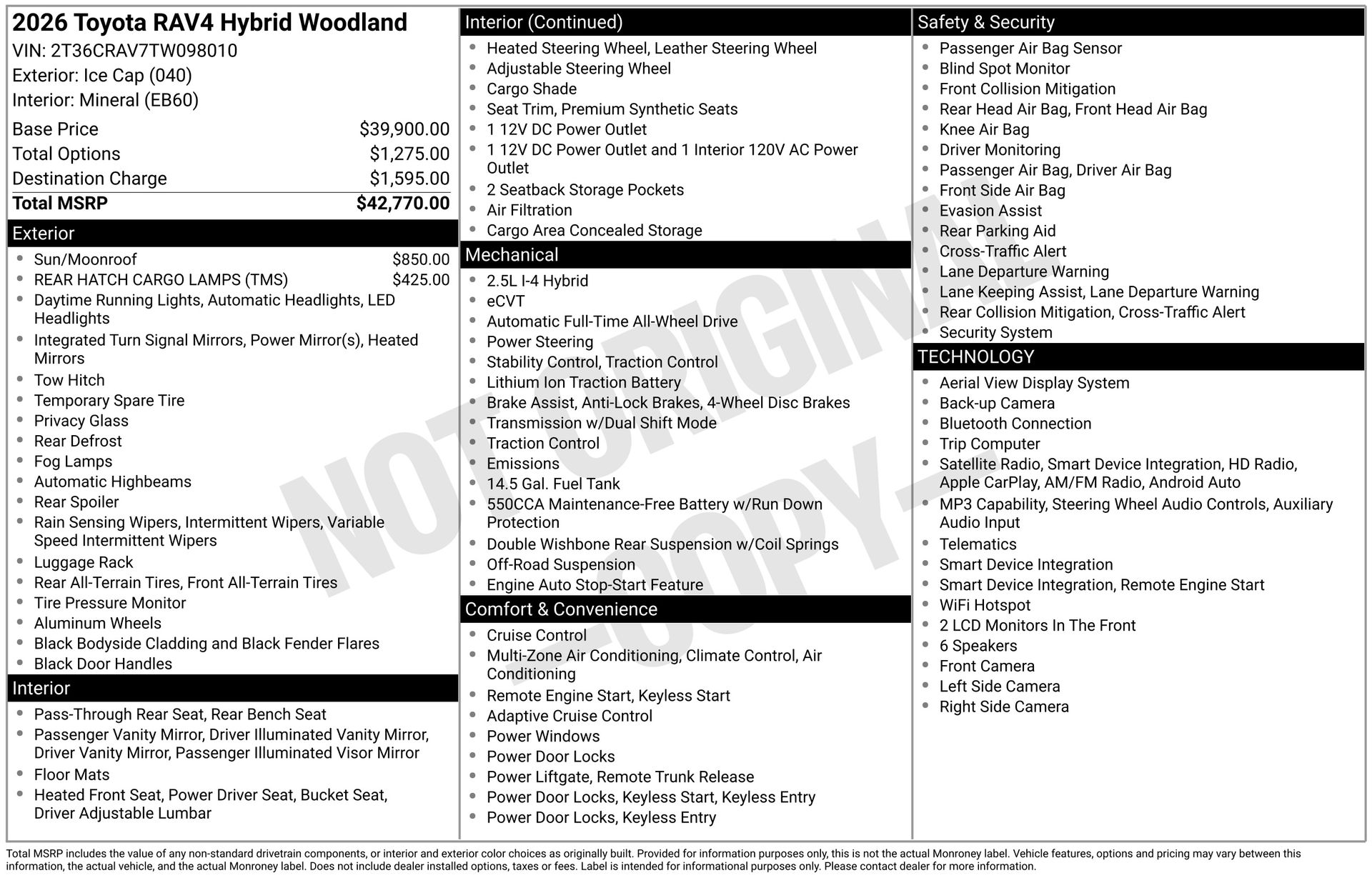 2026 Toyota RAV4 Hybrid Woodland
VIN: 2T36CRAV7TW098010
Exterior: Ice Cap (040)
Interior: Mineral (EB60)

Base Price $39,900.00
Total Options $1,275.00
Destination Charge $1,595.00
Total MSRP $42,770.00

Exterior
• Sun/Moonroof $850.00
• REAR HATCH CARGO LAMPS (TMS) $425.00
• Daytime Running Lights, Automatic Headlights, LED Headlights
• Integrated Turn Signal Mirrors, Power Mirror(s), Heated Mirrors
• Tow Hitch
• Temporary Spare Tire
• Privacy Glass
• Rear Defrost
• Fog Lamps
• Automatic Highbeams
• Rear Spoiler
• Rain Sensing Wipers, Intermittent Wipers, Variable Speed Intermittent Wipers
• Luggage Rack
• Rear All-Terrain Tires, Front All-Terrain Tires
• Tire Pressure Monitor
• Aluminum Wheels
• Black Bodyside Cladding and Black Fender Flares
• Black Door Handles

Interior
• Pass-Through Rear Seat, Rear Bench Seat
• Passenger Vanity Mirror, Driver Illuminated Vanity Mirror, Driver Vanity Mirror, Passenger Illuminated Visor Mirror
• Floor Mats
• Heated Front Seat, Power Driver Seat, Bucket Seat, Driver Adjustable Lumbar

Interior (Continued)
• Heated Steering Wheel, Leather Steering Wheel
• Adjustable Steering Wheel
• Cargo Shade
• Seat Trim, Premium Synthetic Seats
• 1 12V DC Power Outlet
• 1 12V DC Power Outlet and 1 Interior 120V AC Power Outlet
• 2 Seatback Storage Pockets
• Air Filtration
• Cargo Area Concealed Storage

Mechanical
• 2.5L I-4 Hybrid
• eCVT
• Automatic Full-Time All-Wheel Drive
• Power Steering
• Stability Control, Traction Control
• Lithium Ion Traction Battery
• Brake Assist, Anti-Lock Brakes, 4-Wheel Disc Brakes
• Transmission w/Dual Shift Mode
• Traction Control
• Emissions
• 14.5 Gal. Fuel Tank
• 550CCA Maintenance-Free Battery w/Run Down Protection
• Double Wishbone Rear Suspension w/Coil Springs
• Off-Road Suspension
• Engine Auto Stop-Start Feature

Comfort & Convenience
• Cruise Control
• Multi-Zone Air Conditioning, Climate Control, Air Conditioning
• Remote Engine Start, Keyless Start
• Adaptive Cruise Control
• Power Windows
• Power Door Locks
• Power Liftgate, Remote Trunk Release
• Power Door Locks, Keyless Start, Keyless Entry
• Power Door Locks, Keyless Entry

Safety & Security
• Passenger Air Bag Sensor
• Blind Spot Monitor
• Front Collision Mitigation
• Rear Head Air Bag, Front Head Air Bag
• Knee Air Bag
• Driver Monitoring
• Passenger Air Bag, Driver Air Bag
• Front Side Air Bag
• Evasion Assist
• Rear Parking Aid
• Cross-Traffic Alert
• Lane Departure Warning
• Lane Keeping Assist, Lane Departure Warning
• Rear Collision Mitigation, Cross-Traffic Alert
• Security System

TECHNOLOGY
• Aerial View Display System
• Back-up Camera
• Bluetooth Connection
• Trip Computer
• Satellite Radio, Smart Device Integration, HD Radio, Apple CarPlay, AM/FM Radio, Android Auto
• MP3 Capability, Steering Wheel Audio Controls, Auxiliary Audio Input
• Telematics
• Smart Device Integration
• Smart Device Integration, Remote Engine Start
• WiFi Hotspot
• 2 LCD Monitors In The Front
• 6 Speakers
• Front Camera
• Left Side Camera
• Right Side Camera

Total MSRP includes the value of any non-standard drivetrain components, or interior and exterior color choices as originally built. Provided for information purposes only, this is not the actual Monroney label. Vehicle features, options and pricing may vary between this information, the actual vehicle, and the actual Monroney label. Does not include dealer installed options, taxes or fees. Label is intended for informational purposes only. Please contact dealer for more information.

NOT ORIGINAL -COPY-